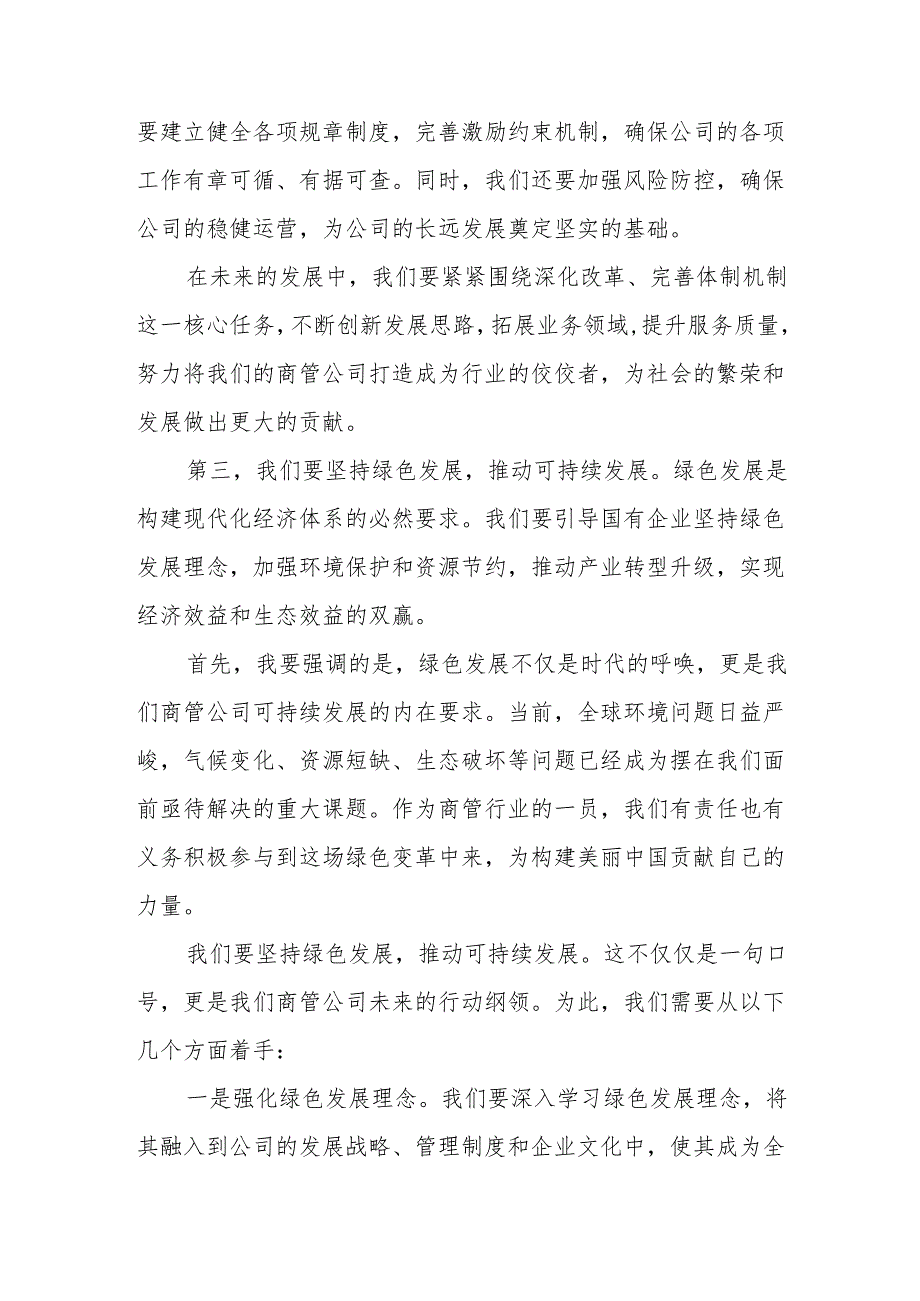 要建立健全各项规章制度，完善激励约束机制，确保公司的各项工作有章可循、有据可查。同时，我们还要加强风险防控，确保公司的稳健运营，为公司的长远发展奠定坚实的基础。

在未来的发展中，我们要紧紧围绕深化改革、完善体制机制这一核心任务，不断创新发展思路，拓展业务领域，提升服务质量，努力将我们的商管公司打造成为行业的佼佼者，为社会的繁荣和发展做出更大的贡献。

第三，我们要坚持绿色发展，推动可持续发展。绿色发展是构建现代化经济体系的必然要求。我们要引导国有企业坚持绿色发展理念，加强环境保护和资源节约，推动产业转型升级，实现经济效益和生态效益的双赢。

首先，我要强调的是，绿色发展不仅是时代的呼唤，更是我们商管公司可持续发展的内在要求。当前，全球环境问题日益严峻，气候变化、资源短缺、生态破坏等问题已经成为摆在我们面前亟待解决的重大课题。作为商管行业的一员，我们有责任也有义务积极参与到这场绿色变革中来，为构建美丽中国贡献自己的力量。

我们要坚持绿色发展，推动可持续发展。这不仅仅是一句口号，更是我们商管公司未来的行动纲领。为此，我们需要从以下几个方面着手：

一是强化绿色发展理念。我们要深入学习绿色发展理念，将其融入到公司的发展战略、管理制度和企业文化中，使其成为全